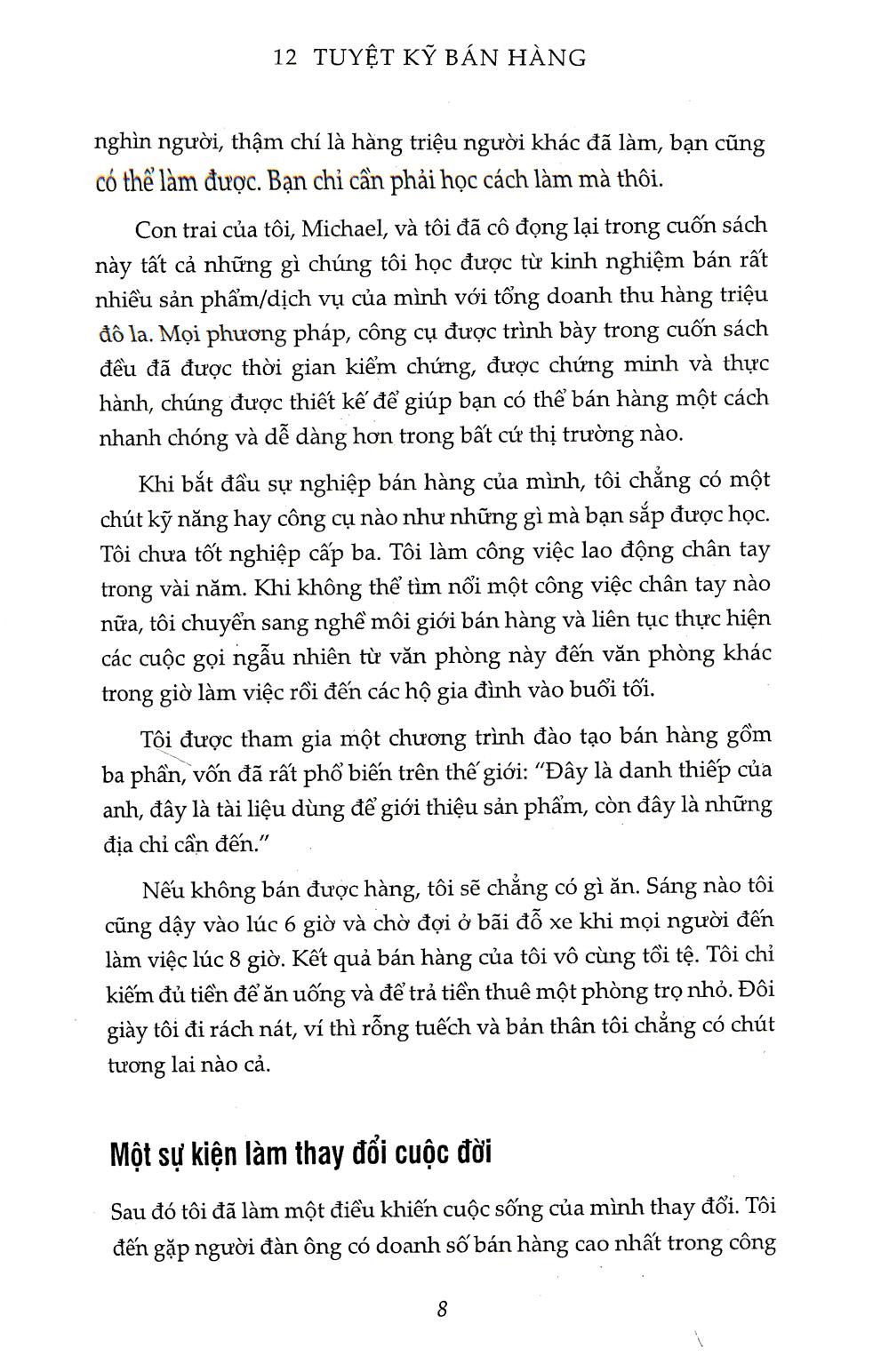 12 TUYỆT KỸ BÁN HÀNG

nghìn người, thậm chí là hàng triệu người khác đã làm, bạn cũng có thể làm được. Bạn chỉ cần phải học cách làm mà thôi.

Con trai của tôi, Michael, và tôi đã cô đọng lại trong cuốn sách này tất cả những gì chúng tôi học được từ kinh nghiệm bán rất nhiều sản phẩm/dịch vụ của mình với tổng doanh thu hàng triệu đô la. Mọi phương pháp, công cụ được trình bày trong cuốn sách đều đã được thời gian kiểm chứng, được chứng minh và thực hành, chúng được thiết kế để giúp bạn có thể bán hàng một cách nhanh chóng và dễ dàng hơn trong bất cứ thị trường nào.

Khi bắt đầu sự nghiệp bán hàng của mình, tôi chẳng có một chút kỹ năng hay công cụ nào như những gì mà bạn sắp được học. Tôi chưa tốt nghiệp cấp ba. Tôi làm công việc lao động chân tay trong vài năm. Khi không thể tìm nổi một công việc chân tay nào nữa, tôi chuyển sang nghề môi giới bán hàng và liên tục thực hiện các cuộc gọi ngẫu nhiên từ văn phòng này đến văn phòng khác trong giờ làm việc rồi đến các hộ gia đình vào buổi tối.

Tôi được tham gia một chương trình đào tạo bán hàng gồm ba phần, vốn đã rất phổ biến trên thế giới: "Đây là danh thiếp của anh, đây là tài liệu dùng để giới thiệu sản phẩm, còn đây là những địa chỉ cần đến."

Nếu không bán được hàng, tôi sẽ chẳng có gì ăn. Sáng nào tôi cũng dậy vào lúc 6 giờ và chờ đợi ở bãi đỗ xe khi mọi người đến làm việc lúc 8 giờ. Kết quả bán hàng của tôi vô cùng tồi tệ. Tôi chỉ kiếm đủ tiền để ăn uống và để trả tiền thuê một phòng trọ nhỏ. Đôi giày tôi đi rách nát, ví thì rỗng tuếch và bản thân tôi chẳng có chút tương lai nào cả.

Một sự kiện làm thay đổi cuộc đời

Sau đó tôi đã làm một điều khiến cuộc sống của mình thay đổi. Tôi đến gặp người đàn ông có doanh số bán hàng cao nhất trong công

8